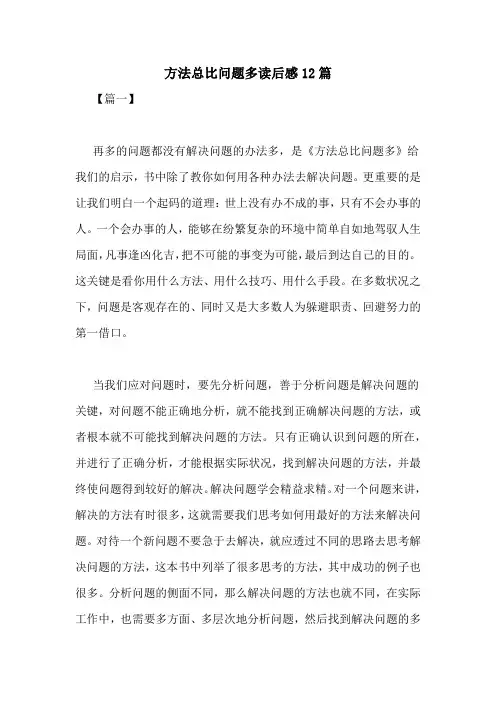 方法总比问题多读后感12篇

【篇一】

再多的问题都没有解决问题的办法多，是《方法总比问题多》给我们的启示，书中除了教你如何用各种办法去解决问题。更重要的是让我们明白一个起码的道理：世上没有办不成的事，只有不会办事的人。一个会办事的人，能够在纷繁复杂的环境中简单自如地驾驭人生局面，凡事逢凶化吉，把不可能的事变为可能，最后到达自己的目的。这关键是看你用什么方法、用什么技巧、用什么手段。在多数状况之下，问题是客观存在的、同时又是大多数人为躲避职责、回避努力的第一借口。

当我们应对问题时，要先分析问题，善于分析问题是解决问题的关键，对问题不能正确地分析，就不能找到正确解决问题的方法，或者根本就不可能找到解决问题的方法。只有正确认识到问题的所在，并进行了正确分析，才能根据实际状况，找到解决问题的方法，并最终使问题得到较好的解决。解决问题学会精益求精。对一个问题来讲，解决的方法有时很多，这就需要我们思考如何用最好的方法来解决问题。对待一个新问题不要急于去解决，就应透过不同的思路去思考解决问题的方法，这本书中列举了很多思考的方法，其中成功的例子也很多。分析问题的侧面不同，那么解决问题的方法也就不同，在实际工作中，也需要多方面、多层次地分析问题，然后找到解决问题的多